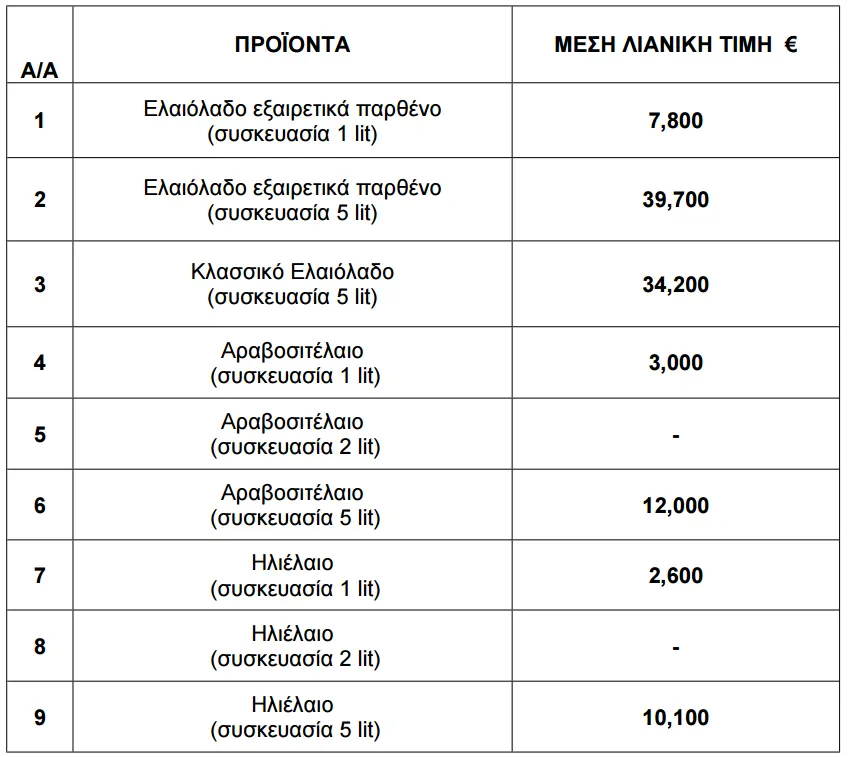 | Α/Α | ΠΡΟΪΟΝΤΑ | ΜΕΣΗ ΛΙΑΝΙΚΗ ΤΙΜΗ € |
|---|---|---|
| 1 | Ελαιόλαδο εξαιρετικά παρθένο (συσκευασία 1 lit) | 7,800 |
| 2 | Ελαιόλαδο εξαιρετικά παρθένο (συσκευασία 5 lit) | 39,700 |
| 3 | Κλασσικό Ελαιόλαδο (συσκευασία 5 lit) | 34,200 |
| 4 | Αραβοσιτέλαιο (συσκευασία 1 lit) | 3,000 |
| 5 | Αραβοσιτέλαιο (συσκευασία 2 lit) | - |
| 6 | Αραβοσιτέλαιο (συσκευασία 5 lit) | 12,000 |
| 7 | Ηλιέλαιο (συσκευασία 1 lit) | 2,600 |
| 8 | Ηλιέλαιο (συσκευασία 2 lit) | - |
| 9 | Ηλιέλαιο (συσκευασία 5 lit) | 10,100 |